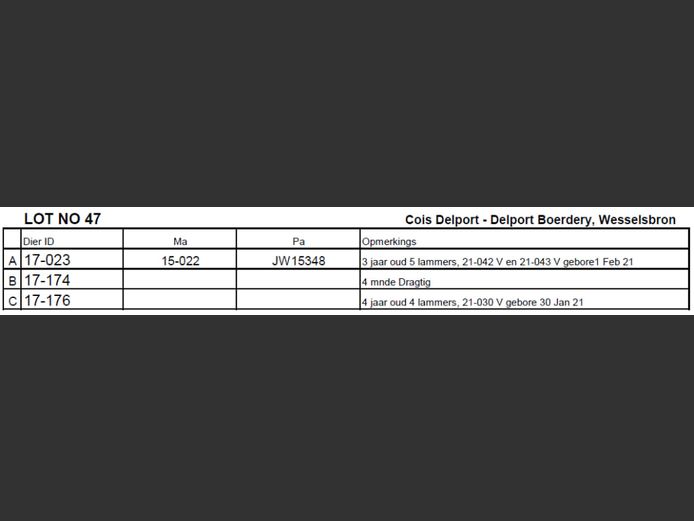 LOT NO 47

Cois Delport - Delport Boerdery, Wesselsbron

| | Dier ID | Ma | Pa | Opmerkings |
|---|---|---|---|---|
| A | 17-023 | 15-022 | JW15348 | 3 jaar oud 5 lammers, 21-042 V en 21-043 V gebore1 Feb 21 |
| B | 17-174 | | | 4 mnde Dragtig |
| C | 17-176 | | | 4 jaar oud 4 lammers, 21-030 V gebore 30 Jan 21 |